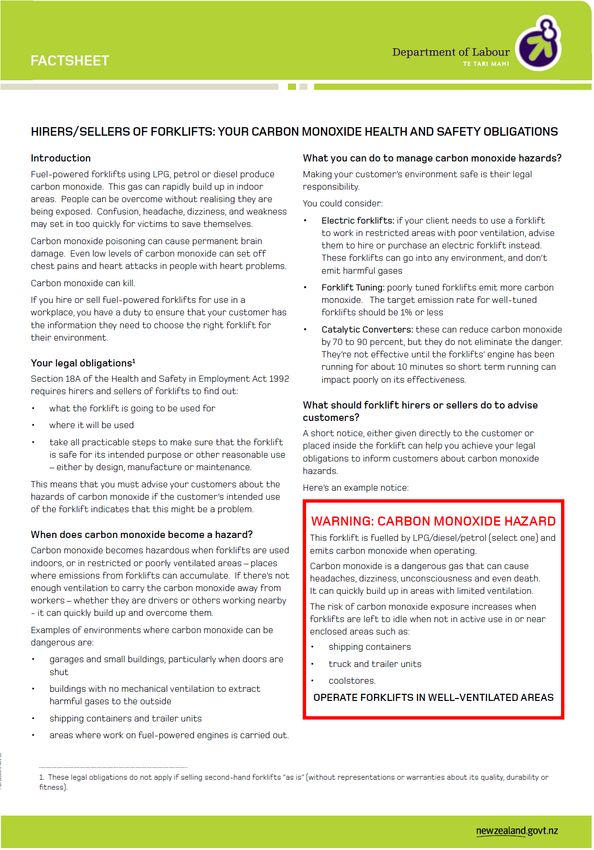 FACTSHEET

Department of Labour
TE TARI MAHI

HIRERS/SELLERS OF FORKLIFTS: YOUR CARBON MONOXIDE HEALTH AND SAFETY OBLIGATIONS

Introduction

Fuel-powered forklifts using LPG, petrol or diesel produce carbon monoxide. This gas can rapidly build up in indoor areas. People can be overcome without realising they are being exposed. Confusion, headache, dizziness, and weakness may set in too quickly for victims to save themselves.

Carbon monoxide poisoning can cause permanent brain damage. Even low levels of carbon monoxide can set off chest pains and heart attacks in people with heart problems.

Carbon monoxide can kill.

If you hire or sell fuel-powered forklifts for use in a workplace, you have a duty to ensure that your customer has the information they need to choose the right forklift for their environment.

Your legal obligations$^1$

Section 18A of the Health and Safety in Employment Act 1992 requires hirers and sellers of forklifts to find out:

• what the forklift is going to be used for
• where it will be used
• take all practicable steps to make sure that the forklift is safe for its intended purpose or other reasonable use – either by design, manufacture or maintenance.

This means that you must advise your customers about the hazards of carbon monoxide if the customer's intended use of the forklift indicates that this might be a problem.

When does carbon monoxide become a hazard?

Carbon monoxide becomes hazardous when forklifts are used indoors, or in restricted or poorly ventilated areas – places where emissions from forklifts can accumulate. If there's not enough ventilation to carry the carbon monoxide away from workers – whether they are drivers or others working nearby - it can quickly build up and overcome them.

Examples of environments where carbon monoxide can be dangerous are:

• garages and small buildings, particularly when doors are shut
• buildings with no mechanical ventilation to extract harmful gases to the outside
• shipping containers and trailer units
• areas where work on fuel-powered engines is carried out.

What you can do to manage carbon monoxide hazards?

Making your customer's environment safe is their legal responsibility.

You could consider:

• Electric forklifts: if your client needs to use a forklift to work in restricted areas with poor ventilation, advise them to hire or purchase an electric forklift instead. These forklifts can go into any environment, and don't emit harmful gases
• Forklift Tuning: poorly tuned forklifts emit more carbon monoxide. The target emission rate for well-tuned forklifts should be 1% or less
• Catalytic Converters: these can reduce carbon monoxide by 70 to 90 percent, but they do not eliminate the danger. They're not effective until the forklifts' engine has been running for about 10 minutes so short term running can impact poorly on its effectiveness.

What should forklift hirers or sellers do to advise customers?

A short notice, either given directly to the customer or placed inside the forklift can help you achieve your legal obligations to inform customers about carbon monoxide hazards.

Here's an example notice:

WARNING: CARBON MONOXIDE HAZARD

This forklift is fuelled by LPG/diesel/petrol (select one) and emits carbon monoxide when operating.

Carbon monoxide is a dangerous gas that can cause headaches, dizziness, unconsciousness and even death. It can quickly build up in areas with limited ventilation.

The risk of carbon monoxide exposure increases when forklifts are left to idle when not in active use in or near enclosed areas such as:

• shipping containers
• truck and trailer units
• coolstores.

OPERATE FORKLIFTS IN WELL-VENTILATED AREAS

1. These legal obligations do not apply if selling second-hand forklifts "as is" (without representations or warranties about its quality, durability or fitness).

newzealand.govt.nz